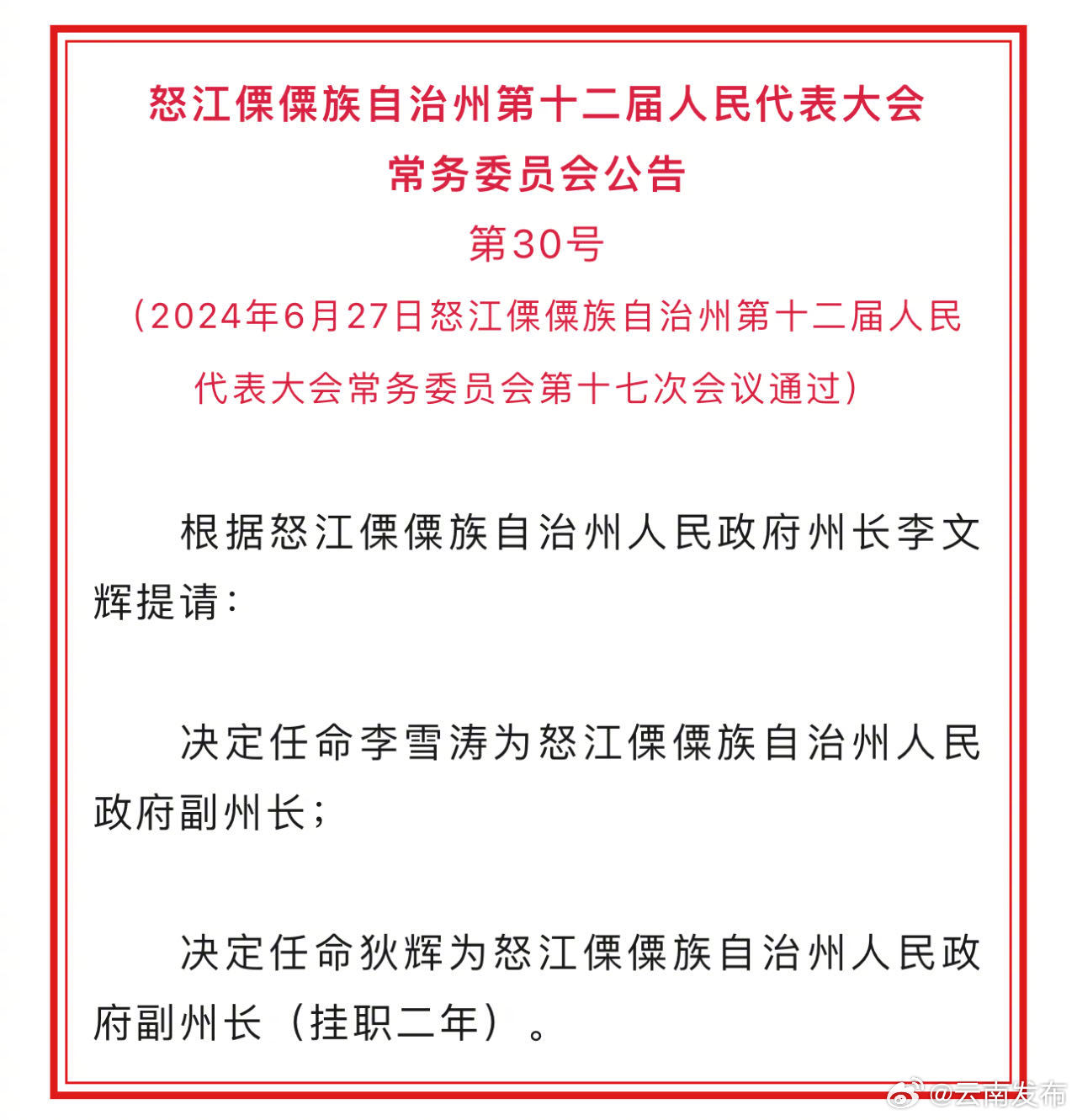 怒江傈僳族自治州第十二届人民代表大会
常务委员会公告
第30号
（2024年6月27日怒江傈僳族自治州第十二届人民代表大会常务委员会第十七次会议通过）

根据怒江傈僳族自治州人民政府州长李文辉提请：

决定任命李雪涛为怒江傈僳族自治州人民政府副州长；

决定任命狄辉为怒江傈僳族自治州人民政府副州长（挂职二年）。

@云南发布